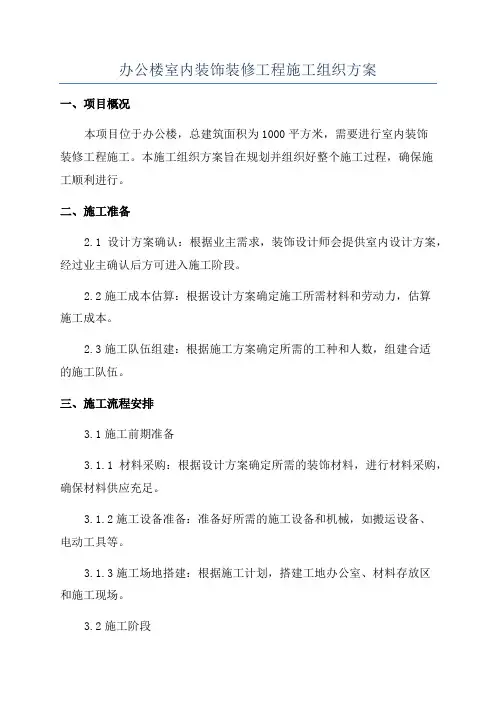 办公楼室内装饰装修工程施工组织方案

一、项目概况

本项目位于办公楼，总建筑面积为1000平方米，需要进行室内装饰装修工程施工。本施工组织方案旨在规划并组织好整个施工过程，确保施工顺利进行。

二、施工准备

2.1 设计方案确认：根据业主需求，装饰设计师会提供室内设计方案，经过业主确认后方可进入施工阶段。

2.2 施工成本估算：根据设计方案确定施工所需材料和劳动力，估算施工成本。

2.3 施工队伍组建：根据施工方案确定所需的工种和人数，组建合适的施工队伍。

三、施工流程安排

3.1 施工前期准备

3.1.1 材料采购：根据设计方案确定所需的装饰材料，进行材料采购，确保材料供应充足。

3.1.2 施工设备准备：准备好所需的施工设备和机械，如搬运设备、电动工具等。

3.1.3 施工场地搭建：根据施工计划，搭建工地办公室、材料存放区和施工现场。

3.2 施工阶段